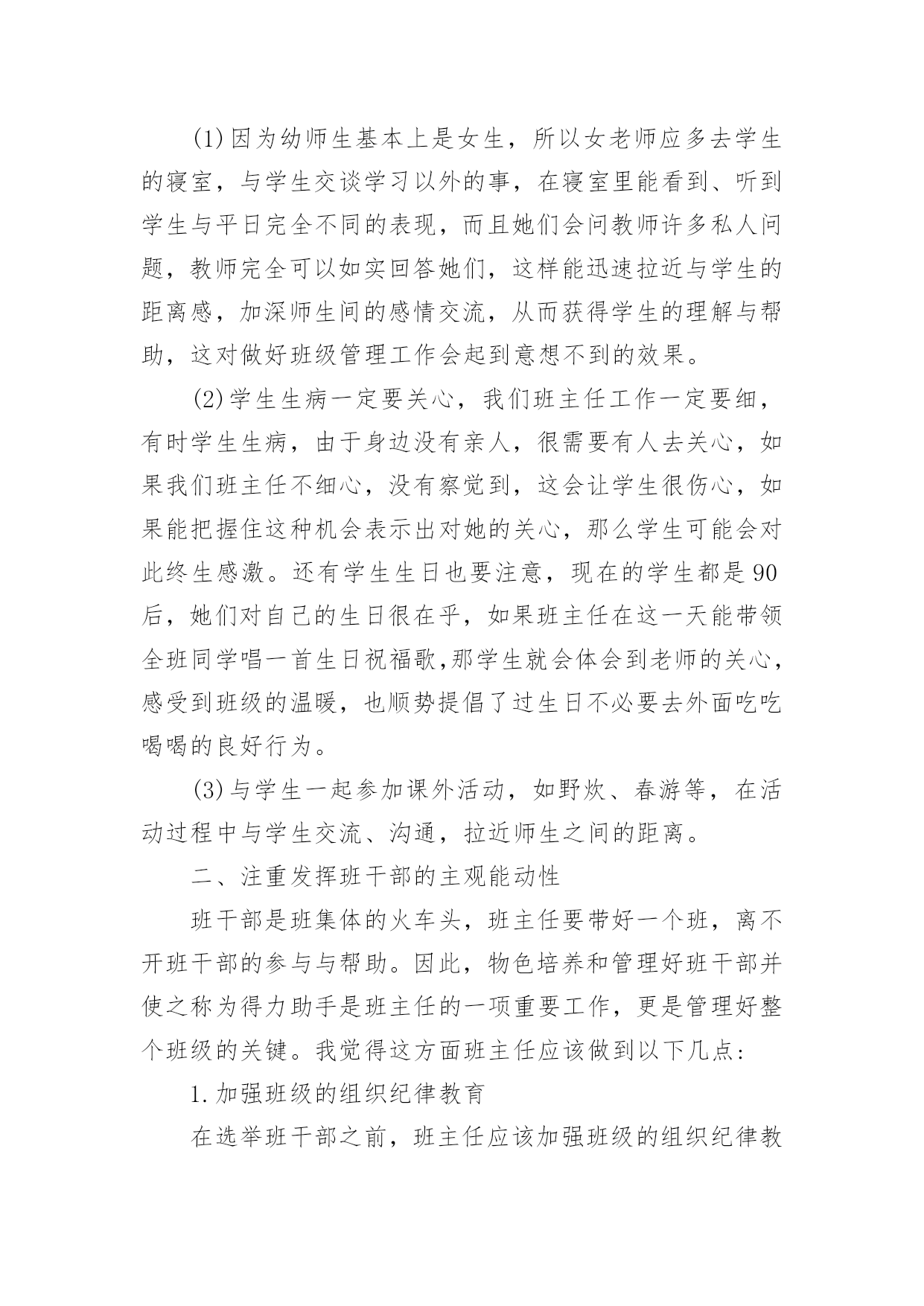 (1)因为幼师生基本上是女生，所以女老师应多去学生的寝室，与学生交谈学习以外的事，在寝室里能看到、听到学生与平日完全不同的表现，而且她们会问教师许多私人问题，教师完全可以如实回答她们，这样能迅速拉近与学生的距离感，加深师生间的感情交流，从而获得学生的理解与帮助，这对做好班级管理工作会起到意想不到的效果。

(2)学生生病一定要关心，我们班主任工作一定要细，有时学生生病，由于身边没有亲人，很需要有人去关心，如果我们班主任不细心，没有察觉到，这会让学生很伤心，如果能把握住这种机会表示出对她的关心，那么学生可能会对此终生感激。还有学生生日也要注意，现在的学生都是90后，她们对自己的生日很在乎，如果班主任在这一天能带领全班同学唱一首生日祝福歌,那学生就会体会到老师的关心，感受到班级的温暖，也顺势提倡了过生日不必要去外面吃吃喝喝的良好行为。

(3)与学生一起参加课外活动，如野炊、春游等，在活动过程中与学生交流、沟通，拉近师生之间的距离。

二、注重发挥班干部的主观能动性

班干部是班集体的火车头，班主任要带好一个班，离不开班干部的参与与帮助。因此，物色培养和管理好班干部并使之称为得力助手是班主任的一项重要工作，更是管理好整个班级的关键。我觉得这方面班主任应该做到以下几点：

1.加强班级的组织纪律教育

在选举班干部之前，班主任应该加强班级的组织纪律教